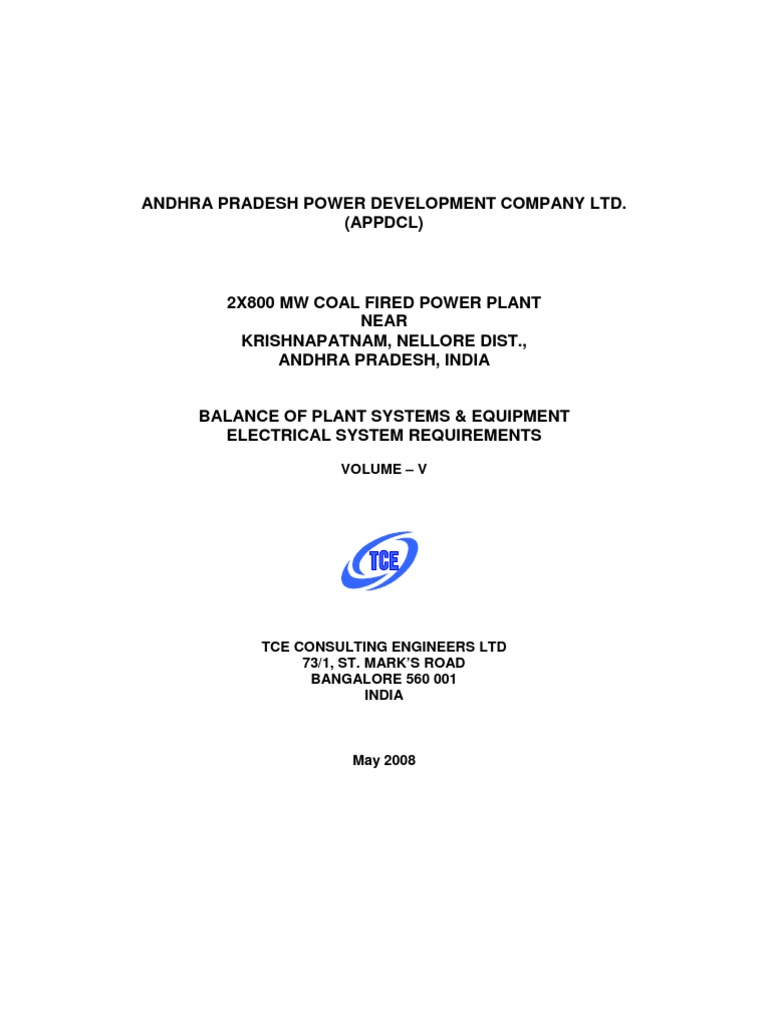 ANDHRA PRADESH POWER DEVELOPMENT COMPANY LTD.
(APPDCL)

2X800 MW COAL FIRED POWER PLANT
NEAR
KRISHNAPATNAM, NELLORE DIST.,
ANDHRA PRADESH, INDIA

BALANCE OF PLANT SYSTEMS & EQUIPMENT
ELECTRICAL SYSTEM REQUIREMENTS

VOLUME – V

TCE

TCE CONSULTING ENGINEERS LTD
73/1, ST. MARK'S ROAD
BANGALORE 560 001
INDIA

May 2008